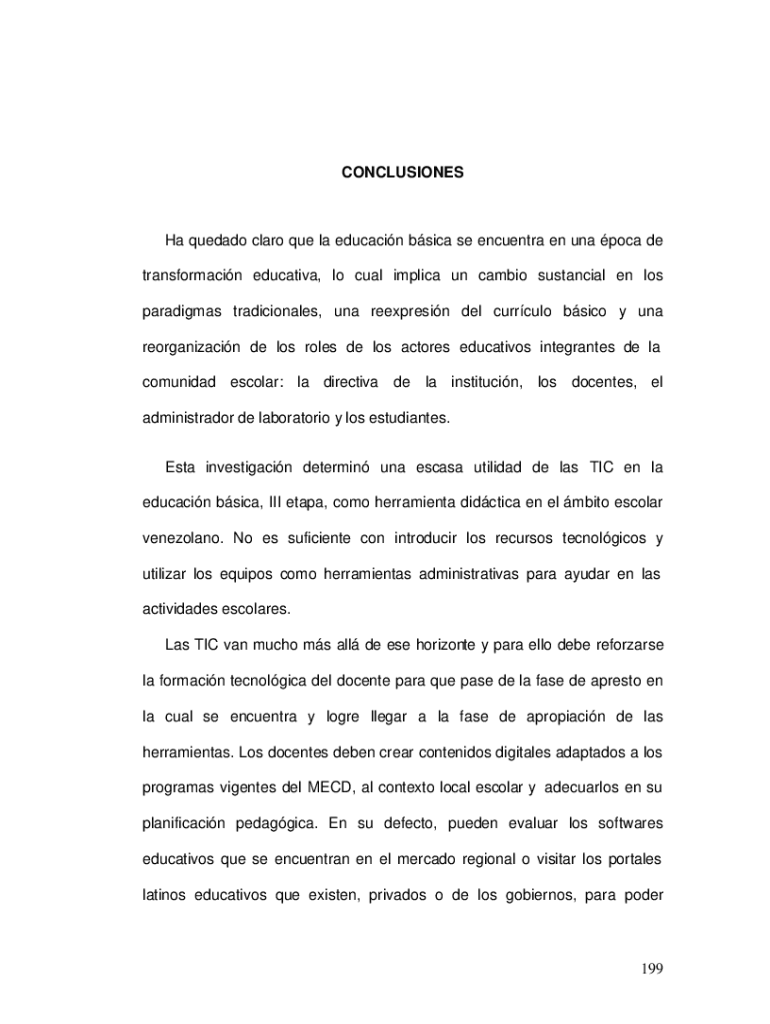 CONCLUSIONES

Ha quedado claro que la educación básica se encuentra en una época de transformación educativa, lo cual implica un cambio sustancial en los paradigmas tradicionales, una reexpresión del currículo básico y una reorganización de los roles de los actores educativos integrantes de la comunidad escolar: la directiva de la institución, los docentes, el administrador de laboratorio y los estudiantes.

Esta investigación determinó una escasa utilidad de las TIC en la educación básica, III etapa, como herramienta didáctica en el ámbito escolar venezolano. No es suficiente con introducir los recursos tecnológicos y utilizar los equipos como herramientas administrativas para ayudar en las actividades escolares.

Las TIC van mucho más allá de ese horizonte y para ello debe reforzarse la formación tecnológica del docente para que pase de la fase de apresto en la cual se encuentra y logre llegar a la fase de apropiación de las herramientas. Los docentes deben crear contenidos digitales adaptados a los programas vigentes del MECD, al contexto local escolar y adecuarlos en su planificación pedagógica. En su defecto, pueden evaluar los softwares educativos que se encuentran en el mercado regional o visitar los portales latinos educativos que existen, privados o de los gobiernos, para poder

199